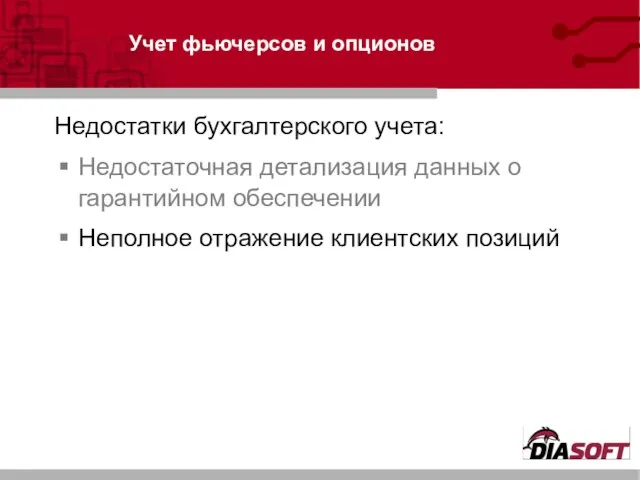 Учет фьючерсов и опционов

Недостатки бухгалтерского учета:

▪ Недостаточная детализация данных о гарантийном обеспечении

▪ Неполное отражение клиентских позиций

DIASOFT